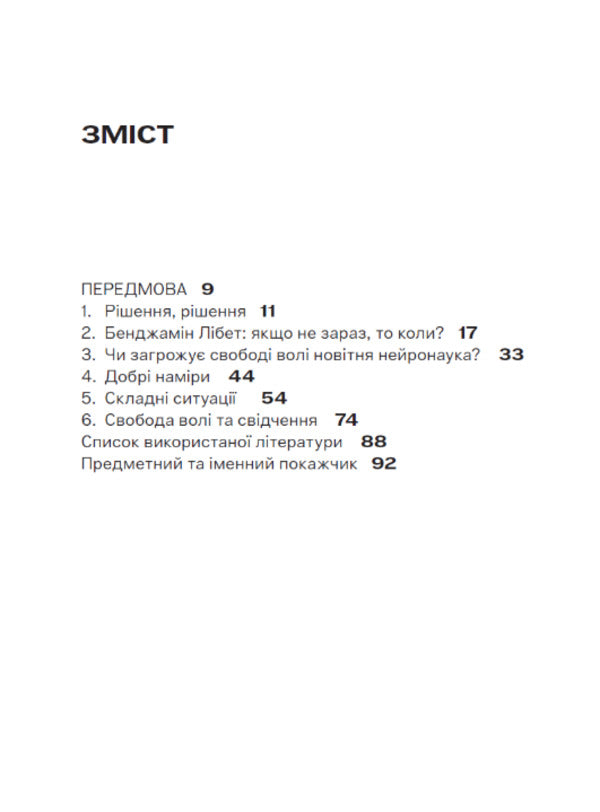 ЗМІСТ

ПЕРЕДМОВА 9
1. Рішення, рішення 11
2. Бенджамін Лібет: якщо не зараз, то коли? 17
3. Чи загрожує свободі волі новітня нейронаука? 33
4. Добрі наміри 44
5. Складні ситуації 54
6. Свобода волі та свідчення 74
Список використаної літератури 88
Предметний та іменний покажчик 92